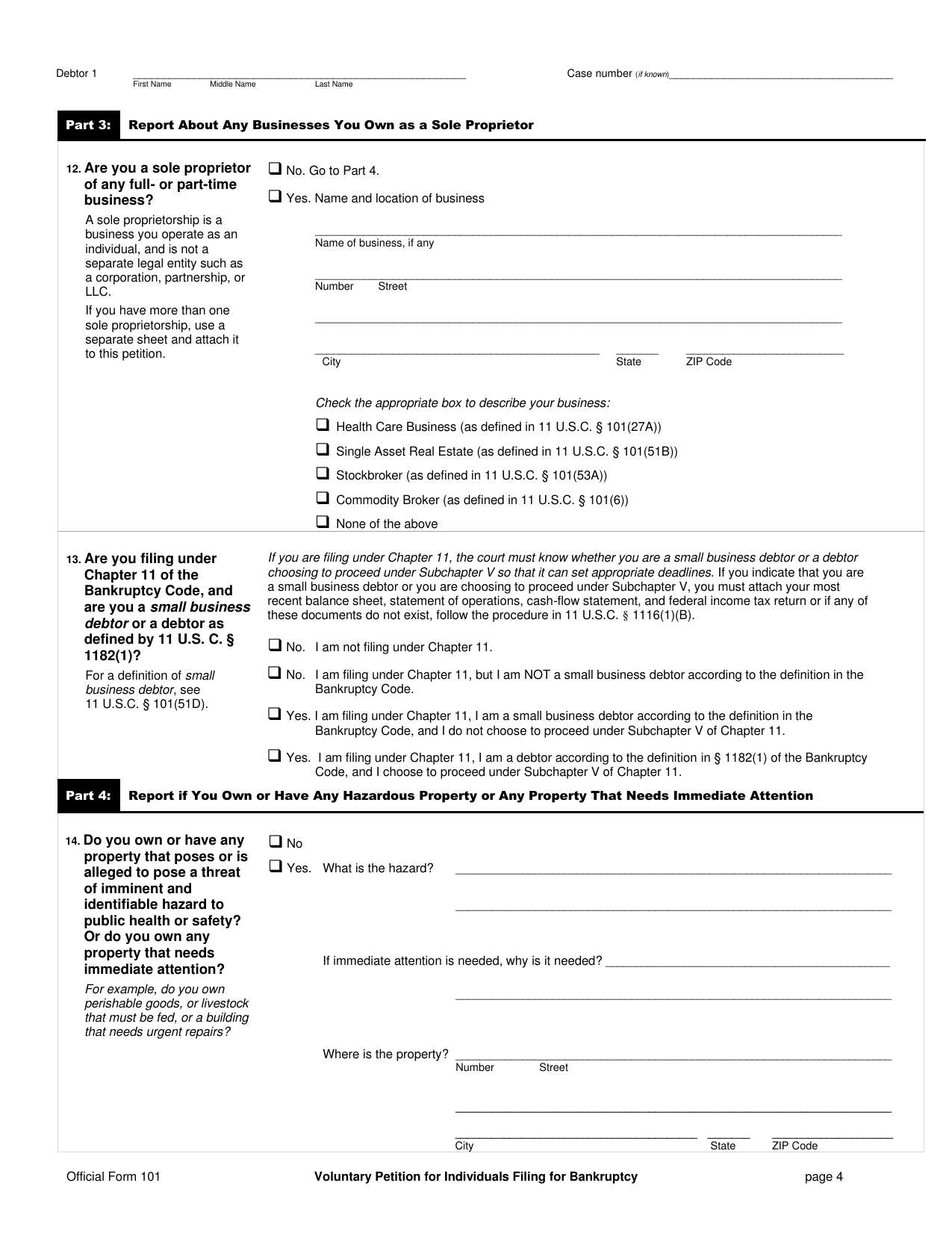 Debtor 1 First Name Middle Name Last Name

Case number (if known)

Part 3: Report About Any Businesses You Own as a Sole Proprietor

12. Are you a sole proprietor of any full- or part-time business?

A sole proprietorship is a business you operate as an individual, and is not a separate legal entity such as a corporation, partnership, or LLC.

If you have more than one sole proprietorship, use a separate sheet and attach it to this petition.

❑ No. Go to Part 4.

❑ Yes. Name and location of business

Name of business, if any

Number Street

City State ZIP Code

Check the appropriate box to describe your business:

❑ Health Care Business (as defined in 11 U.S.C. § 101(27A))

❑ Single Asset Real Estate (as defined in 11 U.S.C. § 101(51B))

❑ Stockbroker (as defined in 11 U.S.C. § 101(53A))

❑ Commodity Broker (as defined in 11 U.S.C. § 101(6))

❑ None of the above

13. Are you filing under Chapter 11 of the Bankruptcy Code, and are you a small business debtor or a debtor as defined by 11 U.S. C. § 1182(1)?

For a definition of small business debtor, see 11 U.S.C. § 101(51D).

If you are filing under Chapter 11, the court must know whether you are a small business debtor or a debtor choosing to proceed under Subchapter V so that it can set appropriate deadlines. If you indicate that you are a small business debtor or you are choosing to proceed under Subchapter V, you must attach your most recent balance sheet, statement of operations, cash-flow statement, and federal income tax return or if any of these documents do not exist, follow the procedure in 11 U.S.C. § 1116(1)(B).

❑ No. I am not filing under Chapter 11.

❑ No. I am filing under Chapter 11, but I am NOT a small business debtor according to the definition in the Bankruptcy Code.

❑ Yes. I am filing under Chapter 11, I am a small business debtor according to the definition in the Bankruptcy Code, and I do not choose to proceed under Subchapter V of Chapter 11.

❑ Yes. I am filing under Chapter 11, I am a debtor according to the definition in § 1182(1) of the Bankruptcy Code, and I choose to proceed under Subchapter V of Chapter 11.

Part 4: Report if You Own or Have Any Hazardous Property or Any Property That Needs Immediate Attention

14. Do you own or have any property that poses or is alleged to pose a threat of imminent and identifiable hazard to public health or safety? Or do you own any property that needs immediate attention?

For example, do you own perishable goods, or livestock that must be fed, or a building that needs urgent repairs?

❑ No

❑ Yes. What is the hazard?

If immediate attention is needed, why is it needed?

Where is the property?

Number Street

City State ZIP Code

Official Form 101 Voluntary Petition for Individuals Filing for Bankruptcy page 4